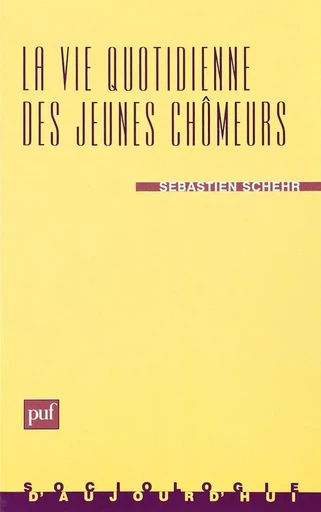 LA VIE QUOTIDIENNE DES JEUNES CHÔMEURS

SEBASTIEN SCHEHR

puf

SOCIOLOGIE D'AUJOURD'HUI